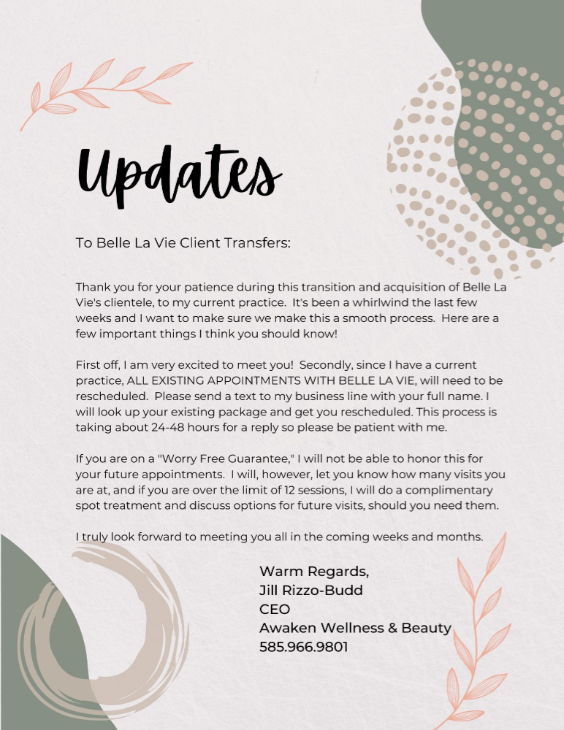 Updates

To Belle La Vie Client Transfers:

Thank you for your patience during this transition and acquisition of Belle La Vie's clientele, to my current practice. It's been a whirlwind the last few weeks and I want to make sure we make this a smooth process. Here are a few important things I think you should know!

First off, I am very excited to meet you! Secondly, since I have a current practice, ALL EXISTING APPOINTMENTS WITH BELLE LA VIE, will need to be rescheduled. Please send a text to my business line with your full name. I will look up your existing package and get you rescheduled. This process is taking about 24-48 hours for a reply so please be patient with me.

If you are on a "Worry Free Guarantee," I will not be able to honor this for your future appointments. I will, however, let you know how many visits you are at, and if you are over the limit of 12 sessions, I will do a complimentary spot treatment and discuss options for future visits, should you need them.

I truly look forward to meeting you all in the coming weeks and months.

Warm Regards,
Jill Rizzo-Budd
CEO
Awaken Wellness & Beauty
585.966.9801